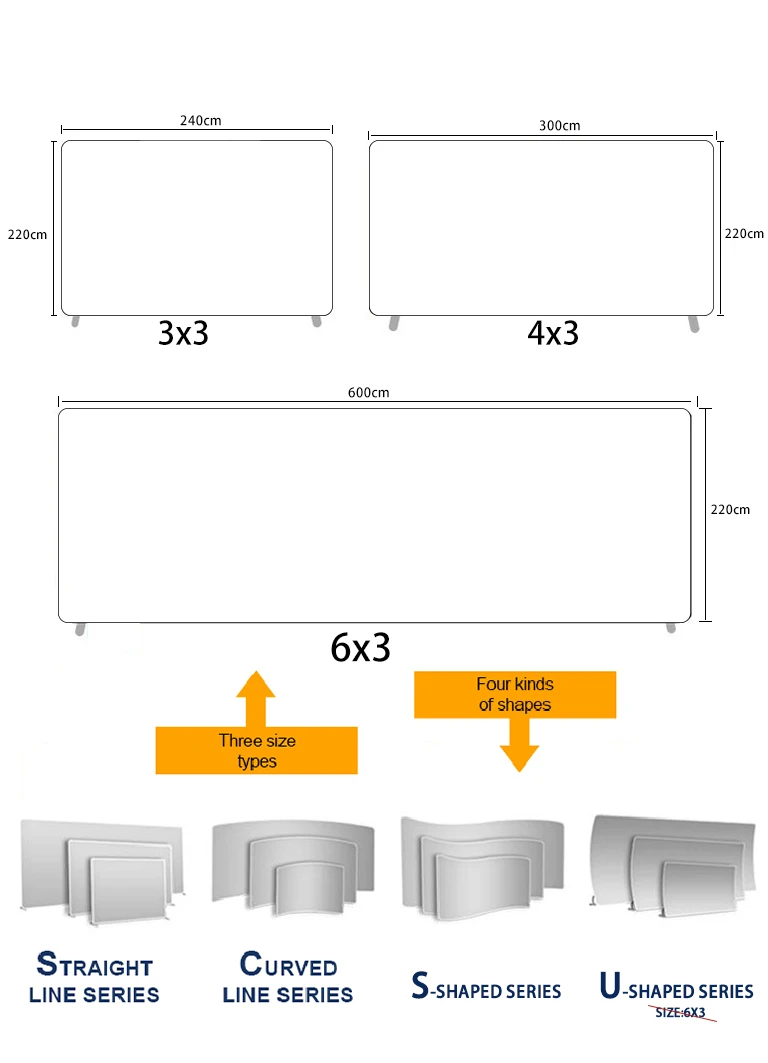 240cm

220cm

3x3

300cm

220cm

4x3

600cm

220cm

6x3

Three size types

Four kinds of shapes

STRAIGHT LINE SERIES

CURVED LINE SERIES

S-SHAPED SERIES

U-SHAPED SERIES
SIZE:6X3